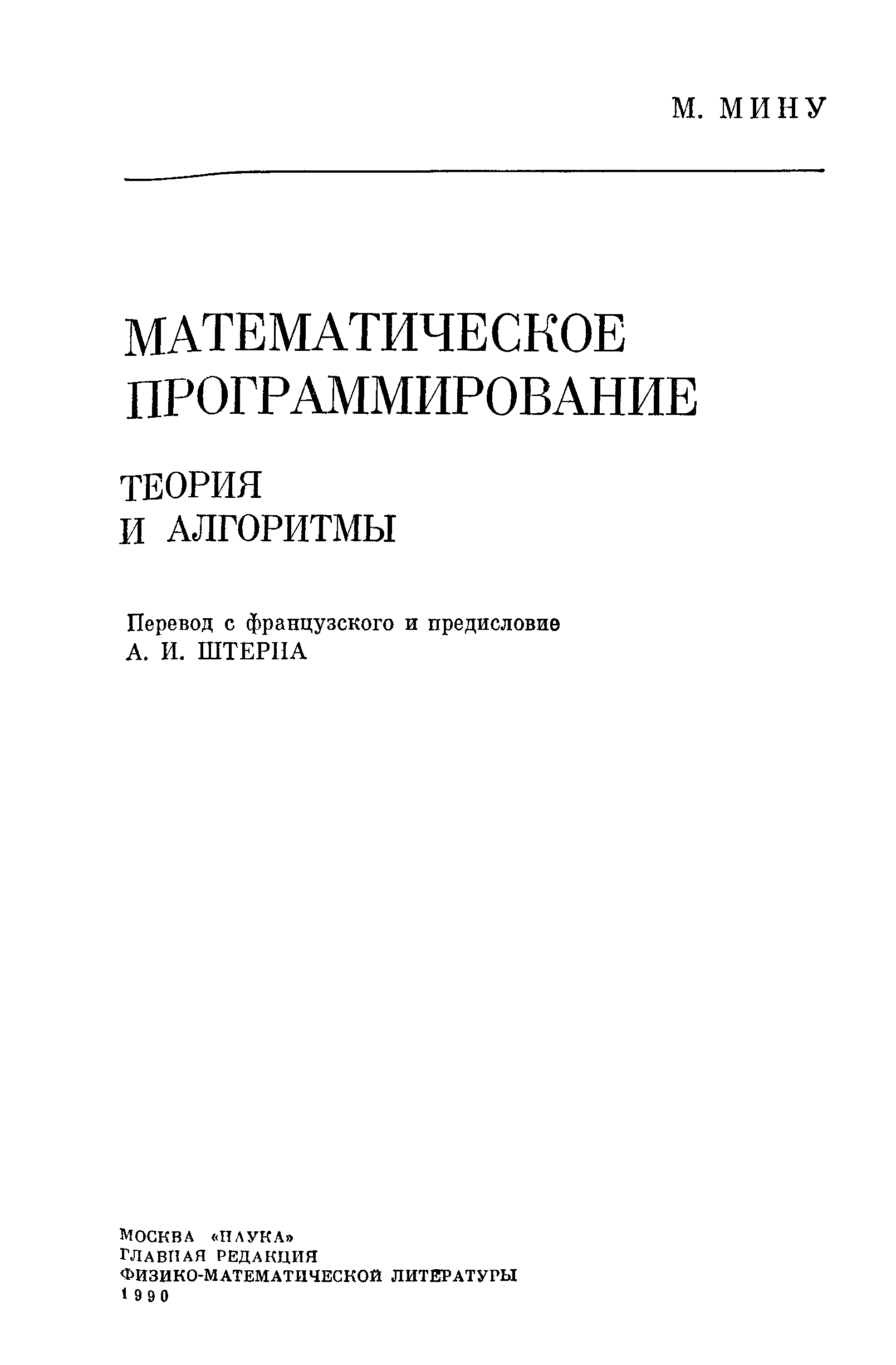 М. МИНУ

МАТЕМАТИЧЕСКОЕ ПРОГРАММИРОВАНИЕ

ТЕОРИЯ
И АЛГОРИТМЫ

Перевод с французского и предисловие
А. И. ШТЕРНА

МОСКВА «НАУКА»
ГЛАВНАЯ РЕДАКЦИЯ
ФИЗИКО-МАТЕМАТИЧЕСКОЙ ЛИТЕРАТУРЫ
1990